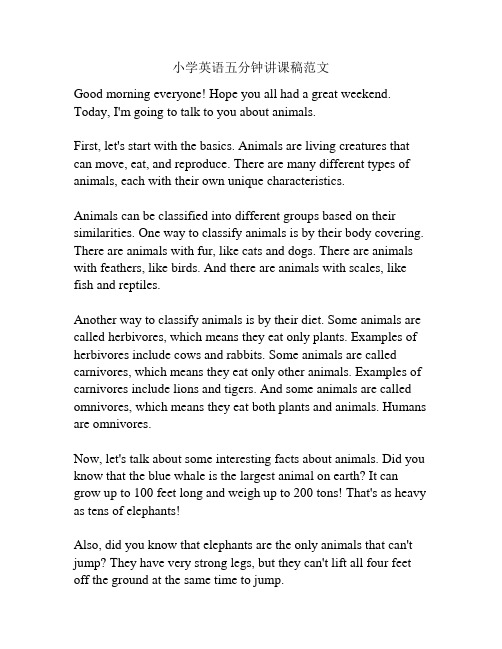 小学英语五分钟讲课稿范文

Good morning everyone! Hope you all had a great weekend. Today, I'm going to talk to you about animals.

First, let's start with the basics. Animals are living creatures that can move, eat, and reproduce. There are many different types of animals, each with their own unique characteristics.

Animals can be classified into different groups based on their similarities. One way to classify animals is by their body covering. There are animals with fur, like cats and dogs. There are animals with feathers, like birds. And there are animals with scales, like fish and reptiles.

Another way to classify animals is by their diet. Some animals are called herbivores, which means they eat only plants. Examples of herbivores include cows and rabbits. Some animals are called carnivores, which means they eat only other animals. Examples of carnivores include lions and tigers. And some animals are called omnivores, which means they eat both plants and animals. Humans are omnivores.

Now, let's talk about some interesting facts about animals. Did you know that the blue whale is the largest animal on earth? It can grow up to 100 feet long and weigh up to 200 tons! That's as heavy as tens of elephants!

Also, did you know that elephants are the only animals that can't jump? They have very strong legs, but they can't lift all four feet off the ground at the same time to jump.